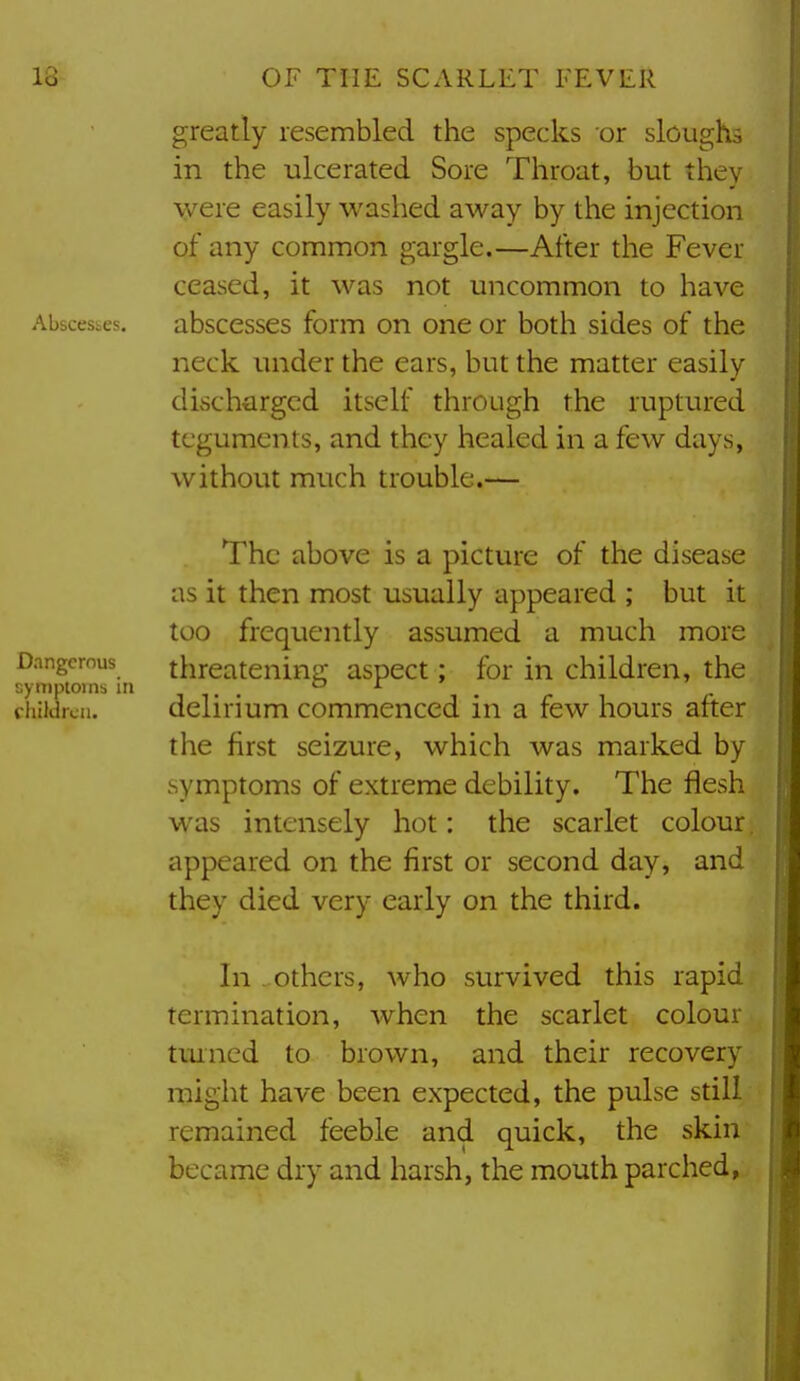 18 OF THE SCARLET FEVER

greatly resembled the specks or sloughs in the ulcerated Sore Throat, but they were easily washed away by the injection of any common gargle.—After the Fever ceased, it was not uncommon to have abscesses form on one or both sides of the neck under the ears, but the matter easily discharged itself through the ruptured teguments, and they healed in a few days, without much trouble.—

Abscesses.

The above is a picture of the disease as it then most usually appeared ; but it too frequently assumed a much more threatening aspect ; for in children, the delirium commenced in a few hours after the first seizure, which was marked by symptoms of extreme debility. The flesh was intensely hot : the scarlet colour appeared on the first or second day, and they died very early on the third.

Dangerous symptoms in children.

In others, who survived this rapid termination, when the scarlet colour turned to brown, and their recovery might have been expected, the pulse still remained feeble and quick, the skin became dry and harsh, the mouth parched,